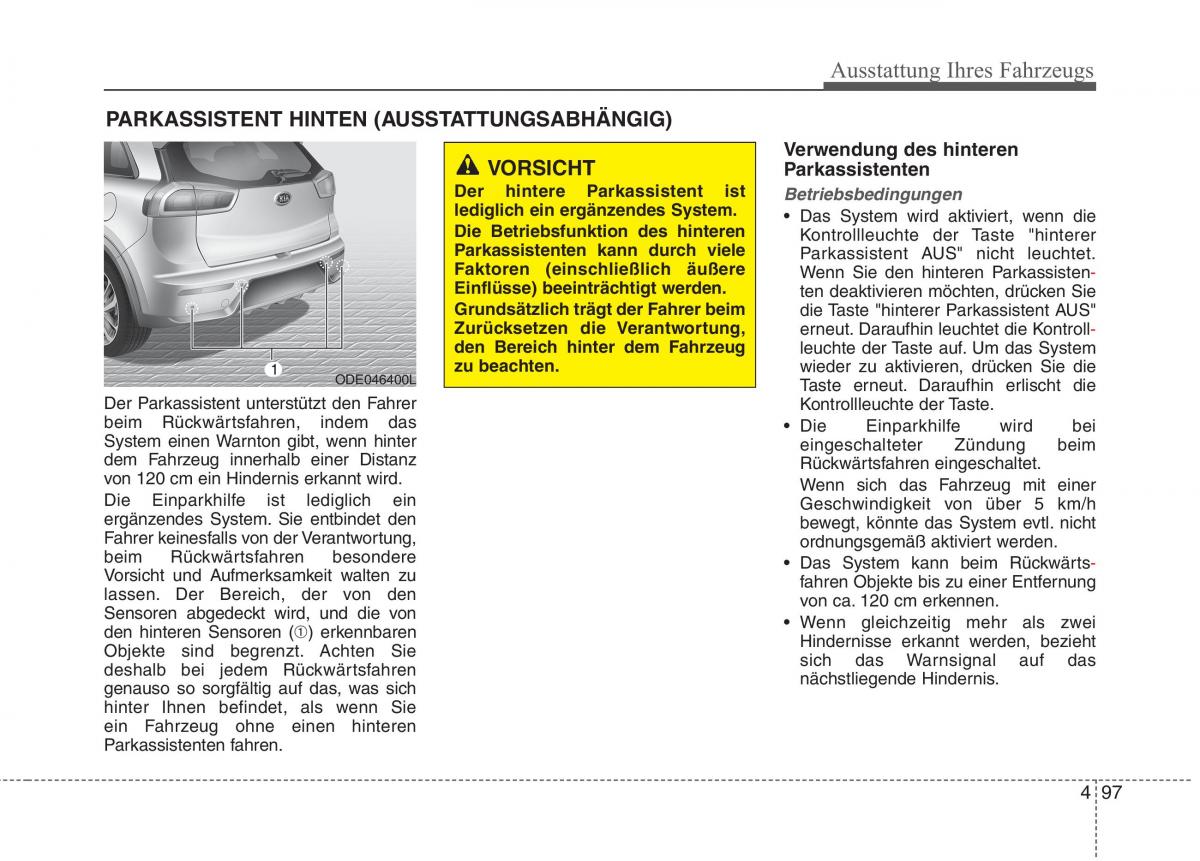 Ausstattung Ihres Fahrzeugs

PARKASSISTENT HINTEN (AUSSTATTUNGSABHÄNGIG)

1

ODE046400L

Der Parkassistent unterstützt den Fahrer beim Rückwärtsfahren, indem das System einen Warnton gibt, wenn hinter dem Fahrzeug innerhalb einer Distanz von 120 cm ein Hindernis erkannt wird.

Die Einparkhilfe ist lediglich ein ergänzendes System. Sie entbindet den Fahrer keinesfalls von der Verantwortung, beim Rückwärtsfahren besondere Vorsicht und Aufmerksamkeit walten zu lassen. Der Bereich, der von den Sensoren abgedeckt wird, und die von den hinteren Sensoren (①) erkennbaren Objekte sind begrenzt. Achten Sie deshalb bei jedem Rückwärtsfahren genauso so sorgfältig auf das, was sich hinter Ihnen befindet, als wenn Sie ein Fahrzeug ohne einen hinteren Parkassistenten fahren.

VORSICHT

Der hintere Parkassistent ist lediglich ein ergänzendes System.

Die Betriebsfunktion des hinteren Parkassistenten kann durch viele Faktoren (einschließlich äußere Einflüsse) beeinträchtigt werden.

Grundsätzlich trägt der Fahrer beim Zurücksetzen die Verantwortung, den Bereich hinter dem Fahrzeug zu beachten.

Verwendung des hinteren Parkassistenten

Betriebsbedingungen

• Das System wird aktiviert, wenn die Kontrollleuchte der Taste "hinterer Parkassistent AUS" nicht leuchtet. Wenn Sie den hinteren Parkassistenten deaktivieren möchten, drücken Sie die Taste "hinterer Parkassistent AUS" erneut. Daraufhin leuchtet die Kontrollleuchte der Taste auf. Um das System wieder zu aktivieren, drücken Sie die Taste erneut. Daraufhin erlischt die Kontrollleuchte der Taste.

• Die Einparkhilfe wird bei eingeschalteter Zündung beim Rückwärtsfahren eingeschaltet.

Wenn sich das Fahrzeug mit einer Geschwindigkeit von über 5 km/h bewegt, könnte das System evtl. nicht ordnungsgemäß aktiviert werden.

• Das System kann beim Rückwärtsfahren Objekte bis zu einer Entfernung von ca. 120 cm erkennen.

• Wenn gleichzeitig mehr als zwei Hindernisse erkannt werden, bezieht sich das Warnsignal auf das nächstliegende Hindernis.

4 97